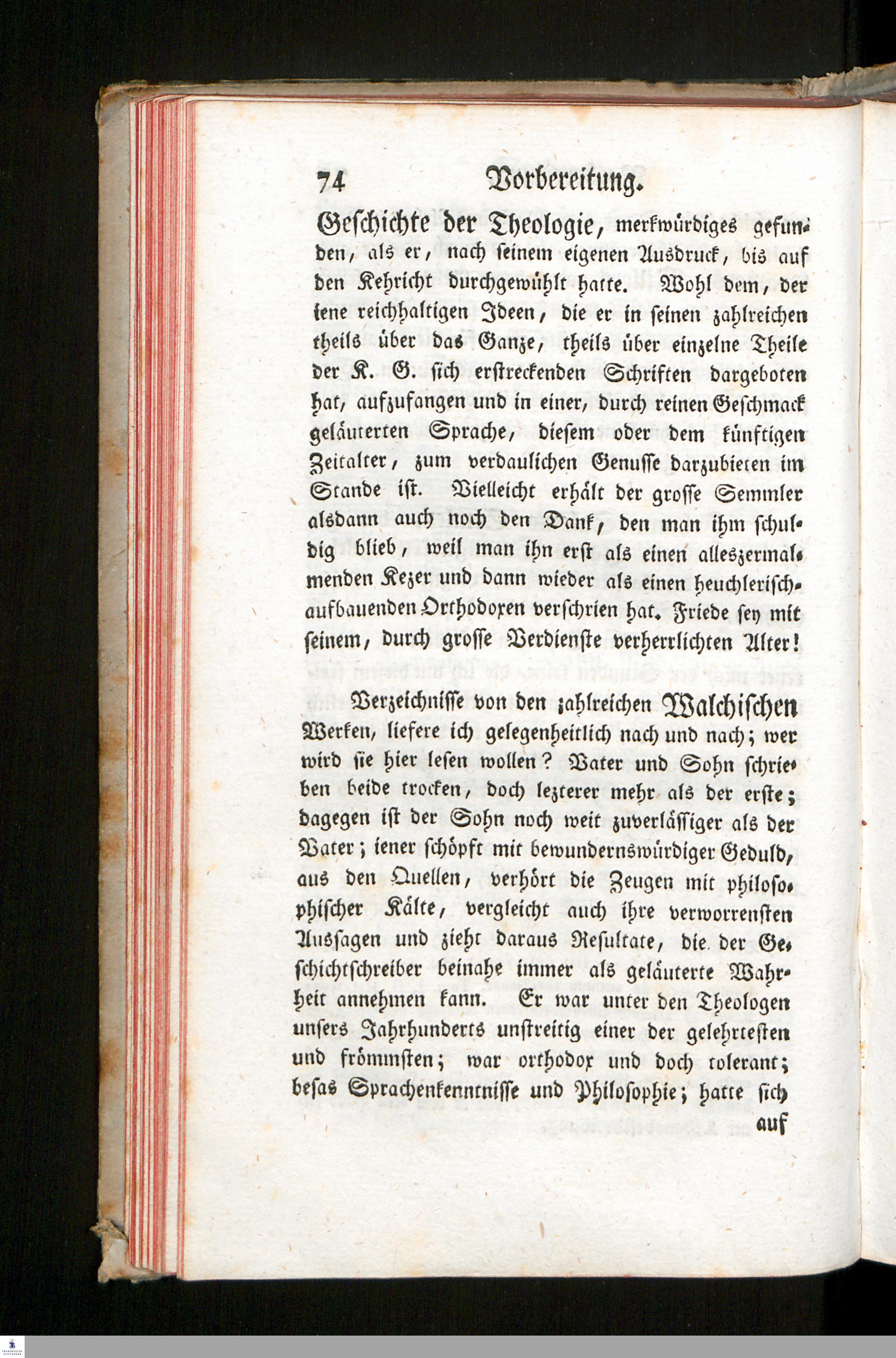 74 Vorbereitung.

Geschichte der Theologie, merkwürdiges gefunden, als er, nach seinem eigenen Ausdruck, bis auf den Kehricht durchgewühlt hatte. Wohl dem, der iene reichhaltigen Ideen, die er in seinen zahlreichen theils über das Ganze, theils über einzelne Theile der K. G. sich erstreckenden Schriften dargeboten hat, aufzufangen und in einer, durch reinen Geschmack geläuterten Sprache, diesem oder dem künftigen Zeitalter, zum verdaulichen Genusse darzubieten im Stande ist. Vielleicht erhält der grosse Semmler alsdann auch noch den Dank, den man ihm schuldig blieb, weil man ihn erst als einen alleszermalmenden Kezer und dann wieder als einen heuchlerischaufbauenden Orthodoxen verschrien hat. Friede sey mit seinem, durch grosse Verdienste verherrlichten Alter!

Verzeichnisse von den zahlreichen Walchischen Werken, liefere ich gelegenheitlich nach und nach; wer wird sie hier lesen wollen? Vater und Sohn schrieben beide trocken, doch lezterer mehr als der erste; dagegen ist der Sohn noch weit zuverlässiger als der Vater; iener schöpft mit bewundernswürdiger Geduld, aus den Quellen, verhört die Zeugen mit philosophischer Kälte, vergleicht auch ihre verworrensten Aussagen und zieht daraus Resultate, die der Geschichtschreiber beinahe immer als geläuterte Wahrheit annehmen kann. Er war unter den Theologen unsers Jahrhunderts unstreitig einer der gelehrtesten und frömmsten; war orthodox und doch tolerant; besas Sprachenkenntnisse und Philosophie; hatte sich auf